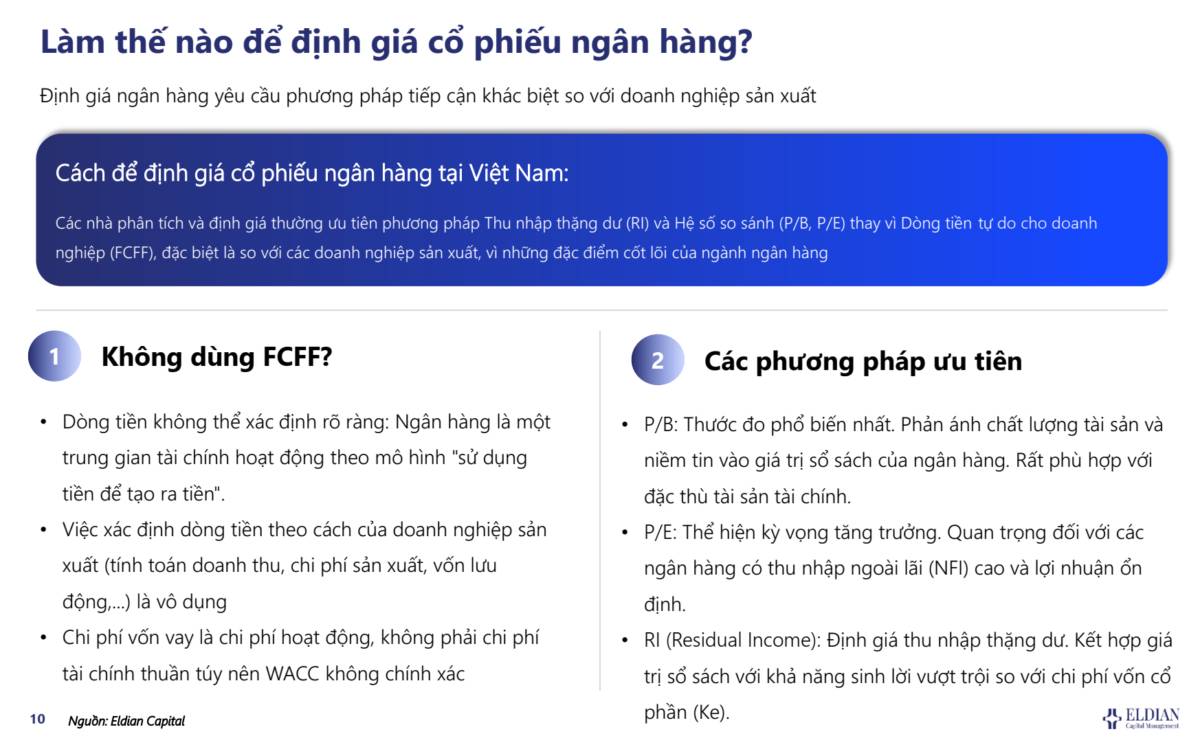 Làm thế nào để định giá cổ phiếu ngân hàng?

Định giá ngân hàng yêu cầu phương pháp tiếp cận khác biệt so với doanh nghiệp sản xuất

Cách để định giá cổ phiếu ngân hàng tại Việt Nam:

Các nhà phân tích và định giá thường ưu tiên phương pháp Thu nhập thặng dư (RI) và Hệ số so sánh (P/B, P/E) thay vì Dòng tiền tự do cho doanh nghiệp (FCFF), đặc biệt là so với các doanh nghiệp sản xuất, vì những đặc điểm cốt lõi của ngành ngân hàng

1 Không dùng FCFF?

• Dòng tiền không thể xác định rõ ràng: Ngân hàng là một trung gian tài chính hoạt động theo mô hình "sử dụng tiền để tạo ra tiền".
• Việc xác định dòng tiền theo cách của doanh nghiệp sản xuất (tính toán doanh thu, chi phí sản xuất, vốn lưu động,...) là vô dụng
• Chi phí vốn vay là chi phí hoạt động, không phải chi phí tài chính thuần túy nên WACC không chính xác

2 Các phương pháp ưu tiên

• P/B: Thước đo phổ biến nhất. Phản ánh chất lượng tài sản và niềm tin vào giá trị sổ sách của ngân hàng. Rất phù hợp với đặc thù tài sản tài chính.
• P/E: Thể hiện kỳ vọng tăng trưởng. Quan trọng đối với các ngân hàng có thu nhập ngoài lãi (NFI) cao và lợi nhuận ổn định.
• RI (Residual Income): Định giá thu nhập thặng dư. Kết hợp giá trị sổ sách với khả năng sinh lời vượt trội so với chi phí vốn cổ phần (Ke).

10 Nguồn: Eldian Capital

ELDIAN Capital Management